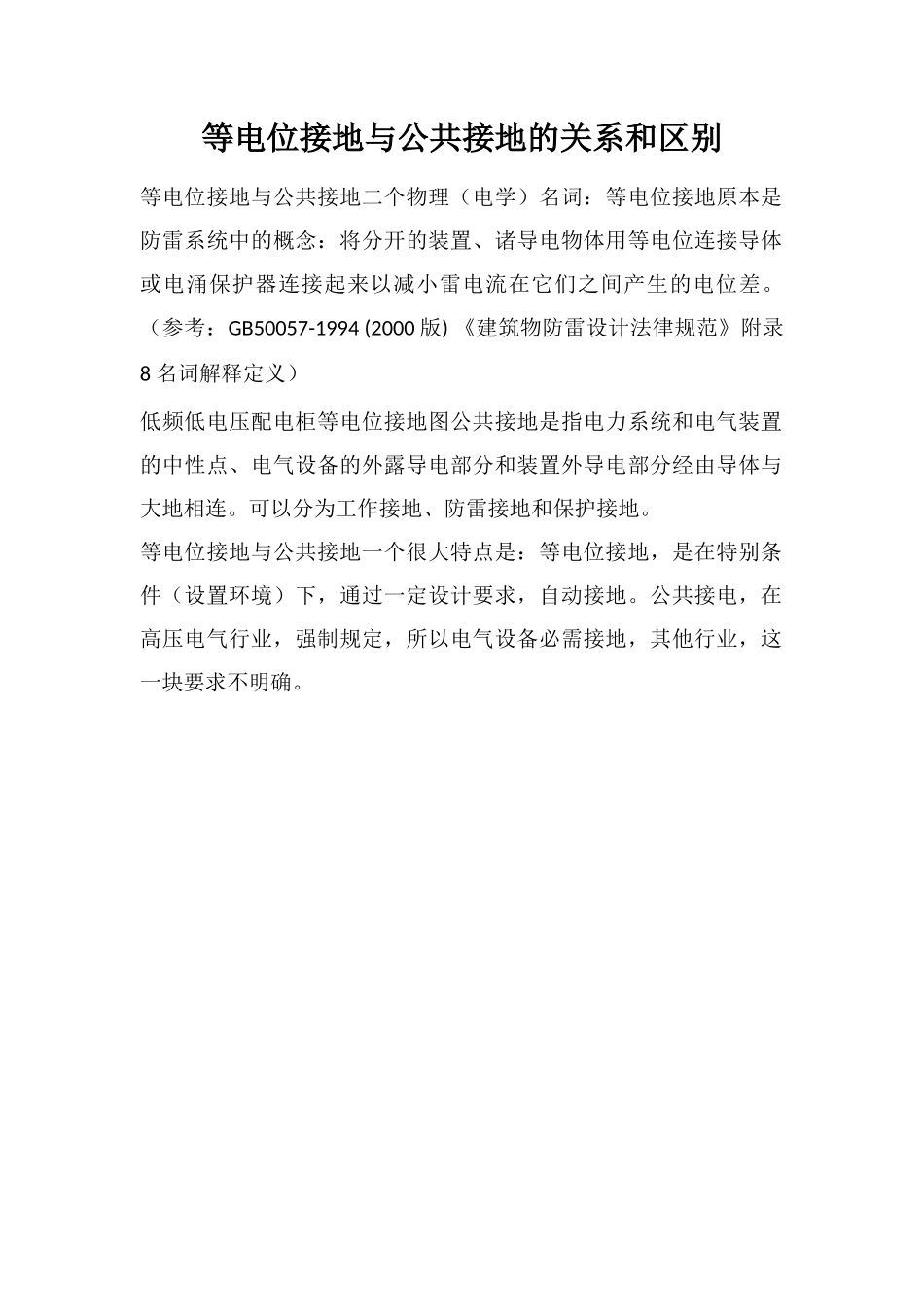 等电位接地与公共接地的关系和区别

等电位接地与公共接地二个物理（电学）名词：等电位接地原本是防雷系统中的概念：将分开的装置、诸导电物体用等电位连接导体或电涌保护器连接起来以减小雷电流在它们之间产生的电位差。（参考：GB50057-1994 (2000 版) 《建筑物防雷设计法律规范》附录 8 名词解释定义）

低频低电压配电柜等电位接地图公共接地是指电力系统和电气装置的中性点、电气设备的外露导电部分和装置外导电部分经由导体与大地相连。可以分为工作接地、防雷接地和保护接地。

等电位接地与公共接地一个很大特点是：等电位接地，是在特别条件（设置环境）下，通过一定设计要求，自动接地。公共接电，在高压电气行业，强制规定，所以电气设备必需接地，其他行业，这一块要求不明确。